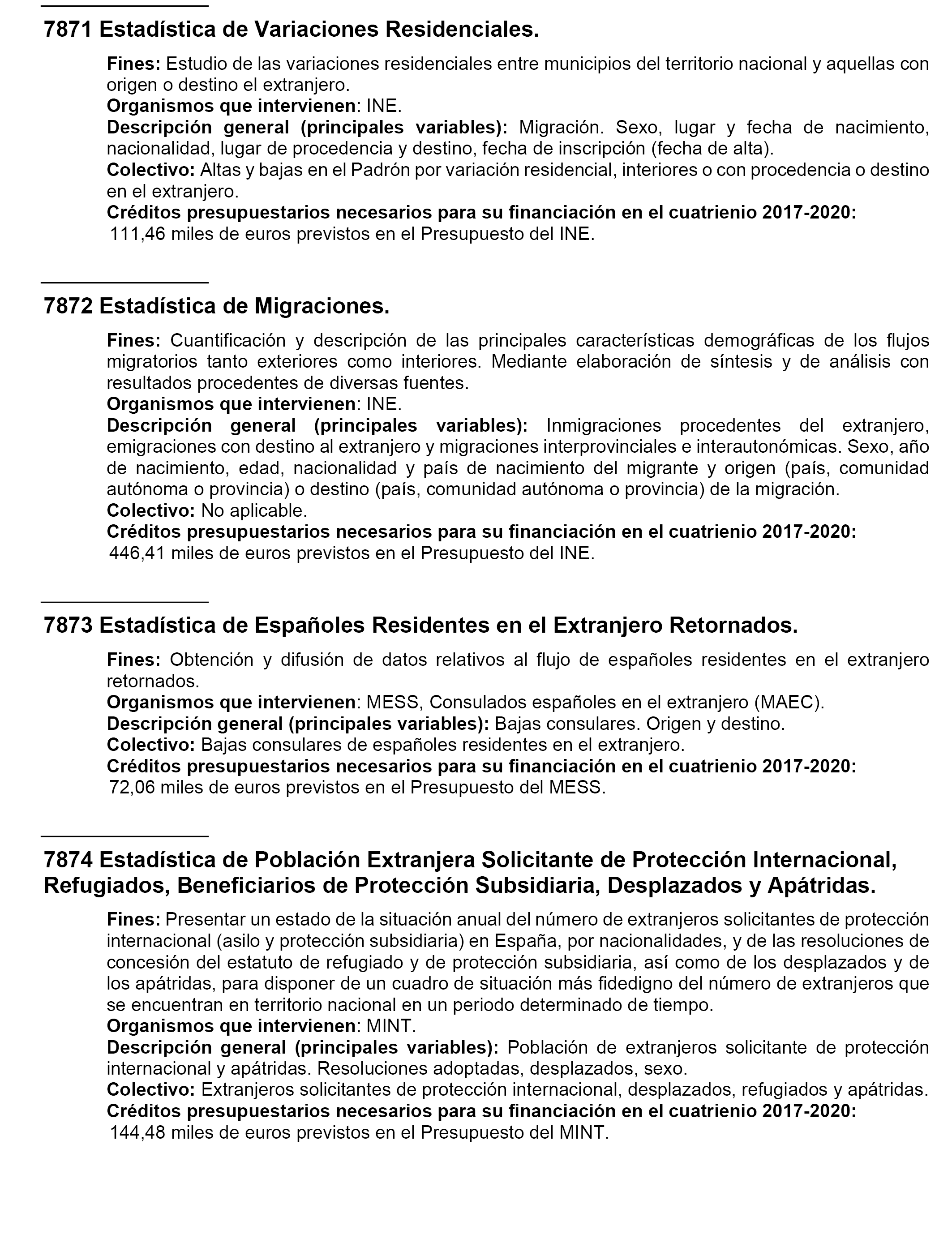 7871 Estadística de Variaciones Residenciales.

Fines: Estudio de las variaciones residenciales entre municipios del territorio nacional y aquellas con origen o destino el extranjero.
Organismos que intervienen: INE.
Descripción general (principales variables): Migración. Sexo, lugar y fecha de nacimiento, nacionalidad, lugar de procedencia y destino, fecha de inscripción (fecha de alta).
Colectivo: Altas y bajas en el Padrón por variación residencial, interiores o con procedencia o destino en el extranjero.
Créditos presupuestarios necesarios para su financiación en el cuatrienio 2017-2020:
111,46 miles de euros previstos en el Presupuesto del INE.

7872 Estadística de Migraciones.

Fines: Cuantificación y descripción de las principales características demográficas de los flujos migratorios tanto exteriores como interiores. Mediante elaboración de síntesis y de análisis con resultados procedentes de diversas fuentes.
Organismos que intervienen: INE.
Descripción general (principales variables): Inmigraciones procedentes del extranjero, emigraciones con destino al extranjero y migraciones interprovinciales e interautonómicas. Sexo, año de nacimiento, edad, nacionalidad y país de nacimiento del migrante y origen (país, comunidad autónoma o provincia) o destino (país, comunidad autónoma o provincia) de la migración.
Colectivo: No aplicable.
Créditos presupuestarios necesarios para su financiación en el cuatrienio 2017-2020:
446,41 miles de euros previstos en el Presupuesto del INE.

7873 Estadística de Españoles Residentes en el Extranjero Retornados.

Fines: Obtención y difusión de datos relativos al flujo de españoles residentes en el extranjero retornados.
Organismos que intervienen: MESS, Consulados españoles en el extranjero (MAEC).
Descripción general (principales variables): Bajas consulares. Origen y destino.
Colectivo: Bajas consulares de españoles residentes en el extranjero.
Créditos presupuestarios necesarios para su financiación en el cuatrienio 2017-2020:
72,06 miles de euros previstos en el Presupuesto del MESS.

7874 Estadística de Población Extranjera Solicitante de Protección Internacional, Refugiados, Beneficiarios de Protección Subsidiaria, Desplazados y Apátridas.

Fines: Presentar un estado de la situación anual del número de extranjeros solicitantes de protección internacional (asilo y protección subsidiaria) en España, por nacionalidades, y de las resoluciones de concesión del estatuto de refugiado y de protección subsidiaria, así como de los desplazados y de los apátridas, para disponer de un cuadro de situación más fidedigno del número de extranjeros que se encuentran en territorio nacional en un periodo determinado de tiempo.
Organismos que intervienen: MINT.
Descripción general (principales variables): Población de extranjeros solicitante de protección internacional y apátridas. Resoluciones adoptadas, desplazados, sexo.
Colectivo: Extranjeros solicitantes de protección internacional, desplazados, refugiados y apátridas.
Créditos presupuestarios necesarios para su financiación en el cuatrienio 2017-2020:
144,48 miles de euros previstos en el Presupuesto del MINT.